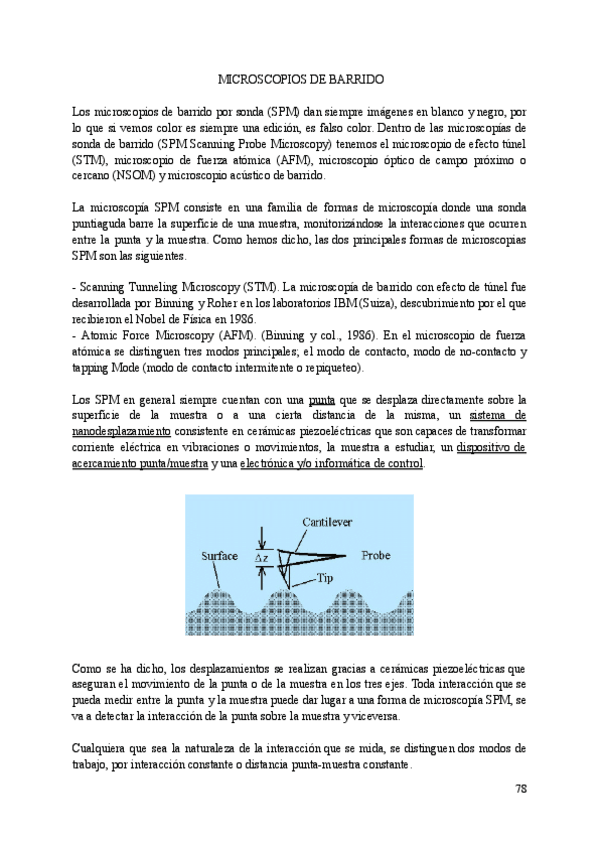 MICROSCOPIOS DE BARRIDO

Los microscopios de barrido por sonda (SPM) dan siempre imágenes en blanco y negro, por lo que si vemos color es siempre una edición, es falso color. Dentro de las microscopías de sonda de barrido (SPM Scanning Probe Microscopy) tenemos el microscopio de efecto túnel (STM), microscopio de fuerza atómica (AFM), microscopio óptico de campo próximo o cercano (NSOM) y microscopio acústico de barrido.

La microscopía SPM consiste en una familia de formas de microscopía donde una sonda puntiaguda barre la superficie de una muestra, monitorizándose la interacciones que ocurren entre la punta y la muestra. Como hemos dicho, las dos principales formas de microscopias SPM son las siguientes.

- Scanning Tunneling Microscopy (STM). La microscopía de barrido con efecto de túnel fue desarrollada por Binning y Roher en los laboratorios IBM (Suiza), descubrimiento por el que recibieron el Nobel de Física en 1986.
- Atomic Force Microscopy (AFM). (Binning y col., 1986). En el microscopio de fuerza atómica se distinguen tres modos principales; el modo de contacto, modo de no-contacto y tapping Mode (modo de contacto intermitente o repiqueteo).

Los SPM en general siempre cuentan con una punta que se desplaza directamente sobre la superficie de la muestra o a una cierta distancia de la misma, un sistema de nanodesplazamiento consistente en cerámicas piezoeléctricas que son capaces de transformar corriente eléctrica en vibraciones o movimientos, la muestra a estudiar, un dispositivo de acercamiento punta/muestra y una electrónica y/o informática de control.

Cantilever
Surface
$\Delta z$
Probe
Tip

Como se ha dicho, los desplazamientos se realizan gracias a cerámicas piezoeléctricas que aseguran el movimiento de la punta o de la muestra en los tres ejes. Toda interacción que se pueda medir entre la punta y la muestra puede dar lugar a una forma de microscopía SPM, se va a detectar la interacción de la punta sobre la muestra y viceversa.

Cualquiera que sea la naturaleza de la interacción que se mida, se distinguen dos modos de trabajo, por interacción constante o distancia punta-muestra constante.

78